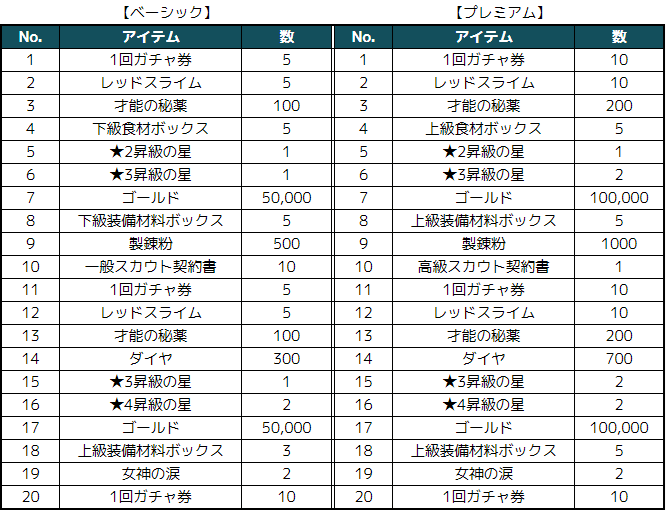 【ベーシック】

| No. | アイテム | 数 |
|---|---|---|
| 1 | 1回ガチャ券 | 5 |
| 2 | レッドスライム | 5 |
| 3 | 才能の秘薬 | 100 |
| 4 | 下級食材ボックス | 5 |
| 5 | ★2昇級の星 | 1 |
| 6 | ★3昇級の星 | 1 |
| 7 | ゴールド | 50,000 |
| 8 | 下級装備材料ボックス | 5 |
| 9 | 製錬粉 | 500 |
| 10 | 一般スカウト契約書 | 10 |
| 11 | 1回ガチャ券 | 5 |
| 12 | レッドスライム | 5 |
| 13 | 才能の秘薬 | 100 |
| 14 | ダイヤ | 300 |
| 15 | ★3昇級の星 | 1 |
| 16 | ★4昇級の星 | 2 |
| 17 | ゴールド | 50,000 |
| 18 | 上級装備材料ボックス | 3 |
| 19 | 女神の涙 | 2 |
| 20 | 1回ガチャ券 | 10 |

【プレミアム】

| No. | アイテム | 数 |
|---|---|---|
| 1 | 1回ガチャ券 | 10 |
| 2 | レッドスライム | 10 |
| 3 | 才能の秘薬 | 200 |
| 4 | 上級食材ボックス | 5 |
| 5 | ★2昇級の星 | 1 |
| 6 | ★3昇級の星 | 2 |
| 7 | ゴールド | 100,000 |
| 8 | 上級装備材料ボックス | 5 |
| 9 | 製錬粉 | 1000 |
| 10 | 高級スカウト契約書 | 1 |
| 11 | 1回ガチャ券 | 10 |
| 12 | レッドスライム | 10 |
| 13 | 才能の秘薬 | 200 |
| 14 | ダイヤ | 700 |
| 15 | ★3昇級の星 | 2 |
| 16 | ★4昇級の星 | 2 |
| 17 | ゴールド | 100,000 |
| 18 | 上級装備材料ボックス | 5 |
| 19 | 女神の涙 | 2 |
| 20 | 1回ガチャ券 | 10 |